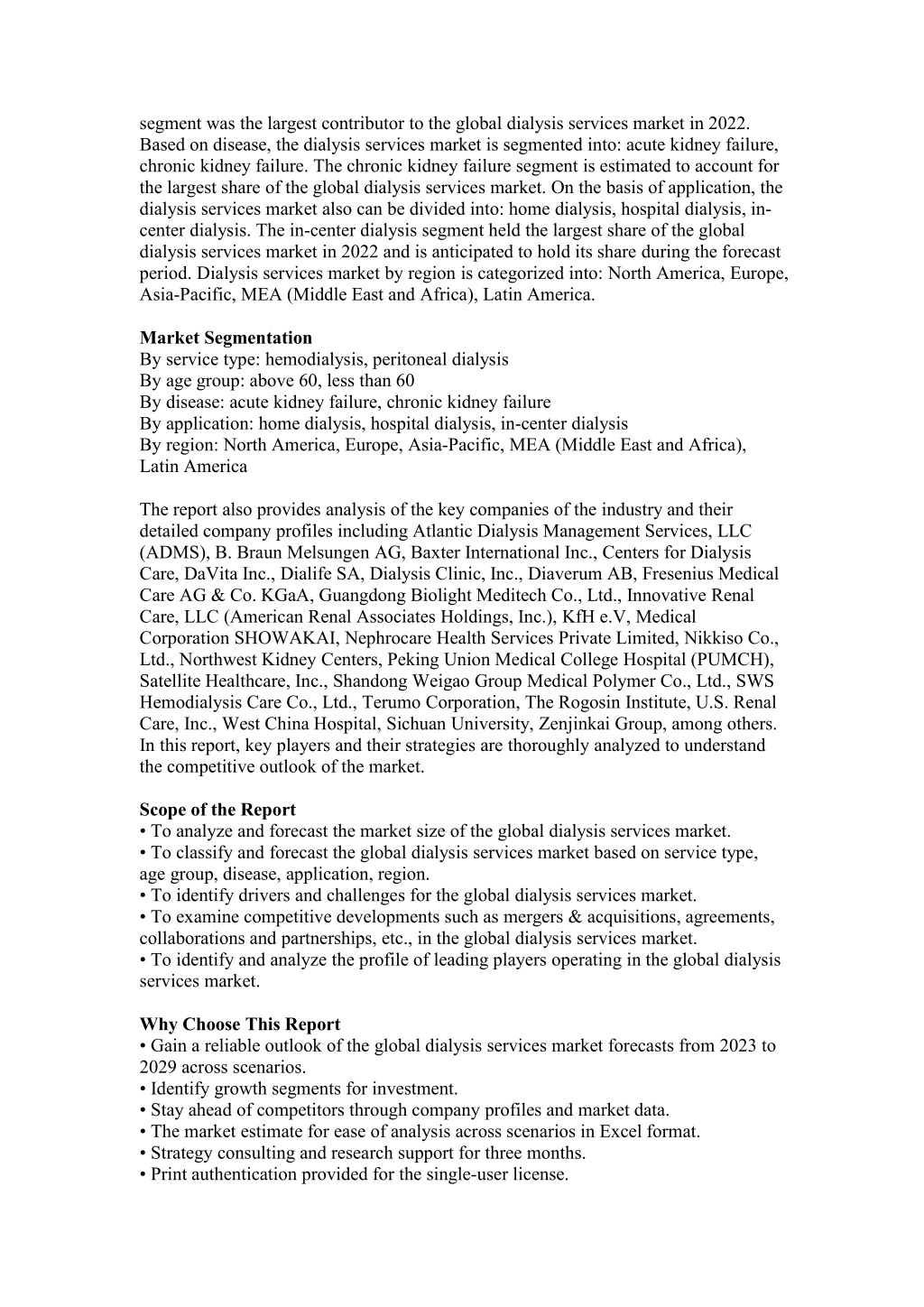 segment was the largest contributor to the global dialysis services market in 2022. Based on disease, the dialysis services market is segmented into: acute kidney failure, chronic kidney failure. The chronic kidney failure segment is estimated to account for the largest share of the global dialysis services market. On the basis of application, the dialysis services market also can be divided into: home dialysis, hospital dialysis, in-center dialysis. The in-center dialysis segment held the largest share of the global dialysis services market in 2022 and is anticipated to hold its share during the forecast period. Dialysis services market by region is categorized into: North America, Europe, Asia-Pacific, MEA (Middle East and Africa), Latin America.

Market Segmentation
By service type: hemodialysis, peritoneal dialysis
By age group: above 60, less than 60
By disease: acute kidney failure, chronic kidney failure
By application: home dialysis, hospital dialysis, in-center dialysis
By region: North America, Europe, Asia-Pacific, MEA (Middle East and Africa), Latin America

The report also provides analysis of the key companies of the industry and their detailed company profiles including Atlantic Dialysis Management Services, LLC (ADMS), B. Braun Melsungen AG, Baxter International Inc., Centers for Dialysis Care, DaVita Inc., Dialife SA, Dialysis Clinic, Inc., Diaverum AB, Fresenius Medical Care AG & Co. KGaA, Guangdong Biolight Meditech Co., Ltd., Innovative Renal Care, LLC (American Renal Associates Holdings, Inc.), KfH e.V, Medical Corporation SHOWAKAI, Nephrocare Health Services Private Limited, Nikkiso Co., Ltd., Northwest Kidney Centers, Peking Union Medical College Hospital (PUMCH), Satellite Healthcare, Inc., Shandong Weigao Group Medical Polymer Co., Ltd., SWS Hemodialysis Care Co., Ltd., Terumo Corporation, The Rogosin Institute, U.S. Renal Care, Inc., West China Hospital, Sichuan University, Zenjinkai Group, among others. In this report, key players and their strategies are thoroughly analyzed to understand the competitive outlook of the market.

Scope of the Report
• To analyze and forecast the market size of the global dialysis services market.
• To classify and forecast the global dialysis services market based on service type, age group, disease, application, region.
• To identify drivers and challenges for the global dialysis services market.
• To examine competitive developments such as mergers & acquisitions, agreements, collaborations and partnerships, etc., in the global dialysis services market.
• To identify and analyze the profile of leading players operating in the global dialysis services market.

Why Choose This Report
• Gain a reliable outlook of the global dialysis services market forecasts from 2023 to 2029 across scenarios.
• Identify growth segments for investment.
• Stay ahead of competitors through company profiles and market data.
• The market estimate for ease of analysis across scenarios in Excel format.
• Strategy consulting and research support for three months.
• Print authentication provided for the single-user license.